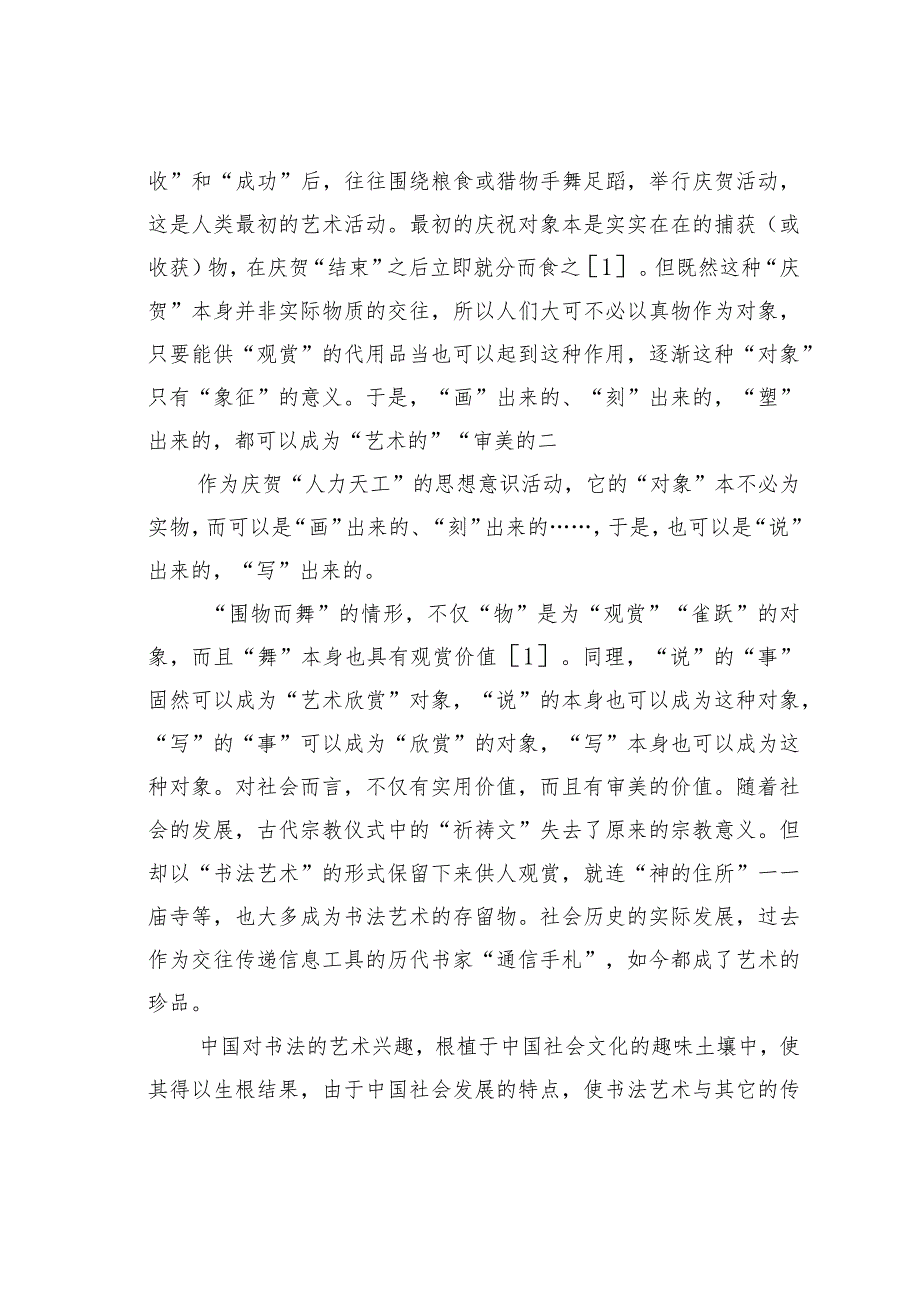 收”和“成功”后，往往围绕粮食或猎物手舞足蹈，举行庆贺活动，这是人类最初的艺术活动。最初的庆祝对象本是实实在在的捕获（或收获）物，在庆贺“结束”之后立即就分而食之［1］。但既然这种“庆贺”本身并非实际物质的交往，所以人们大可不必以真物作为对象，只要能供“观赏”的代用品当也可以起到这种作用，逐渐这种“对象”只有“象征”的意义。于是，“画”出来的、“刻”出来的，“塑”出来的，都可以成为“艺术的”“审美的二

作为庆贺“人力天工”的思想意识活动，它的“对象”本不必为实物，而可以是“画”出来的、“刻”出来的……，于是，也可以是“说”出来的，“写”出来的。

“围物而舞”的情形，不仅“物”是为“观赏”“雀跃”的对象，而且“舞”本身也具有观赏价值［1］。同理，“说”的“事”固然可以成为“艺术欣赏”对象，“说”的本身也可以成为这种对象，“写”的“事”可以成为“欣赏”的对象，“写”本身也可以成为这种对象。对社会而言，不仅有实用价值，而且有审美的价值。随着社会的发展，古代宗教仪式中的“祈祷文”失去了原来的宗教意义。但却以“书法艺术”的形式保留下来供人观赏，就连“神的住所”——庙寺等，也大多成为书法艺术的存留物。社会历史的实际发展，过去作为交往传递信息工具的历代书家“通信手札”，如今都成了艺术的珍品。

中国对书法的艺术兴趣，根植于中国社会文化的趣味土壤中，使其得以生根结果，由于中国社会发展的特点，使书法艺术与其它的传